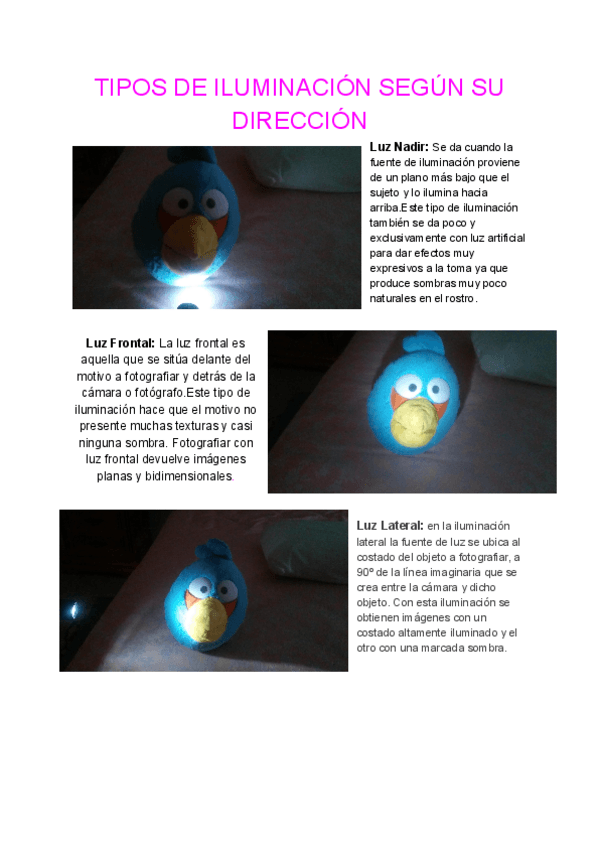 TIPOS DE ILUMINACIÓN SEGÚN SU DIRECCIÓN

Luz Nadir: Se da cuando la fuente de iluminación proviene de un plano más bajo que el sujeto y lo ilumina hacia arriba.Este tipo de iluminación también se da poco y exclusivamente con luz artificial para dar efectos muy expresivos a la toma ya que produce sombras muy poco naturales en el rostro.

Luz Frontal: La luz frontal es aquella que se sitúa delante del motivo a fotografiar y detrás de la cámara o fotógrafo.Este tipo de iluminación hace que el motivo no presente muchas texturas y casi ninguna sombra. Fotografiar con luz frontal devuelve imágenes planas y bidimensionales.

Luz Lateral: en la iluminación lateral la fuente de luz se ubica al costado del objeto a fotografiar, a 90º de la línea imaginaria que se crea entre la cámara y dicho objeto. Con esta iluminación se obtienen imágenes con un costado altamente iluminado y el otro con una marcada sombra.